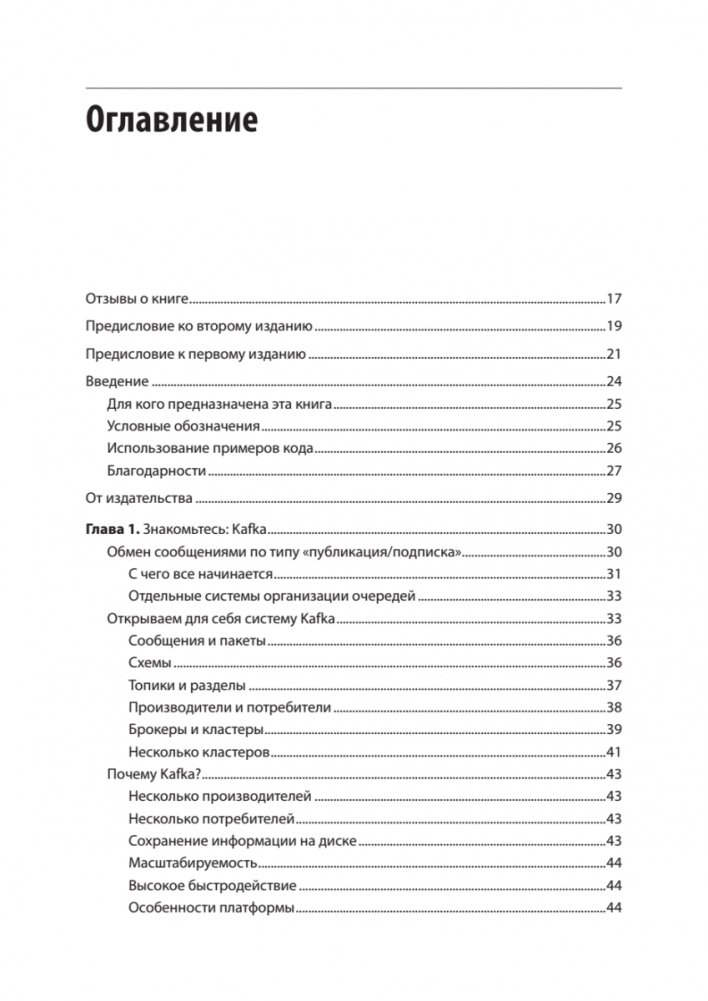 Оглавление

Отзывы о книге 17

Предисловие ко второму изданию 19

Предисловие к первому изданию 21

Введение 24
Для кого предназначена эта книга 25
Условные обозначения 25
Использование примеров кода 26
Благодарности 27

От издательства 29

Глава 1. Знакомьтесь: Kafka 30
Обмен сообщениями по типу «публикация/подписка» 30
С чего все начинается 31
Отдельные системы организации очередей 33
Открываем для себя систему Kafka 33
Сообщения и пакеты 36
Схемы 36
Топики и разделы 37
Производители и потребители 38
Брокеры и кластеры 39
Несколько кластеров 41
Почему Kafka? 43
Несколько производителей 43
Несколько потребителей 43
Сохранение информации на диске 43
Масштабируемость 44
Высокое быстродействие 44
Особенности платформы 44